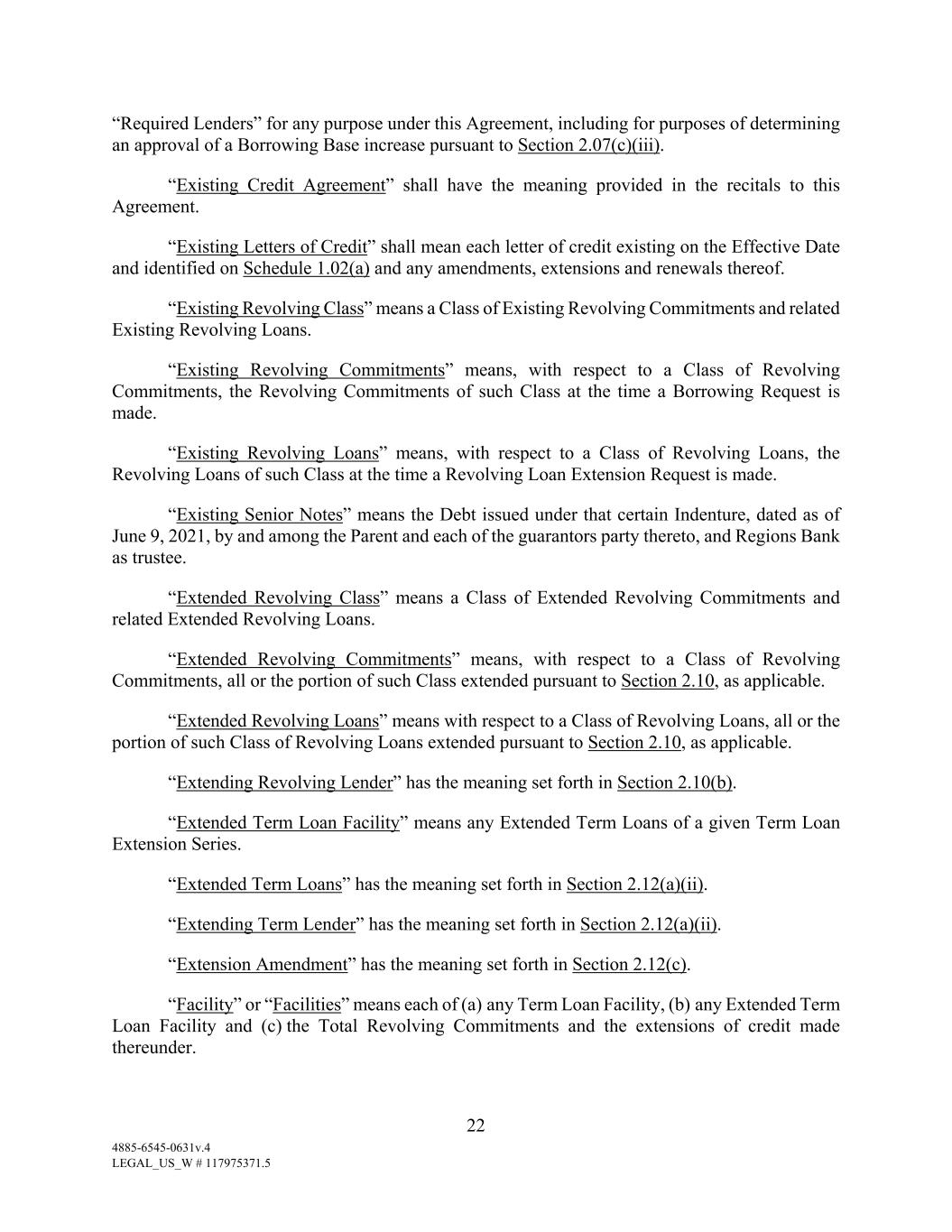 “Required Lenders” for any purpose under this Agreement, including for purposes of determining an approval of a Borrowing Base increase pursuant to Section 2.07(c)(iii).

“Existing Credit Agreement” shall have the meaning provided in the recitals to this Agreement.

“Existing Letters of Credit” shall mean each letter of credit existing on the Effective Date and identified on Schedule 1.02(a) and any amendments, extensions and renewals thereof.

“Existing Revolving Class” means a Class of Existing Revolving Commitments and related Existing Revolving Loans.

“Existing Revolving Commitments” means, with respect to a Class of Revolving Commitments, the Revolving Commitments of such Class at the time a Borrowing Request is made.

“Existing Revolving Loans” means, with respect to a Class of Revolving Loans, the Revolving Loans of such Class at the time a Revolving Loan Extension Request is made.

“Existing Senior Notes” means the Debt issued under that certain Indenture, dated as of June 9, 2021, by and among the Parent and each of the guarantors party thereto, and Regions Bank as trustee.

“Extended Revolving Class” means a Class of Extended Revolving Commitments and related Extended Revolving Loans.

“Extended Revolving Commitments” means, with respect to a Class of Revolving Commitments, all or the portion of such Class extended pursuant to Section 2.10, as applicable.

“Extended Revolving Loans” means with respect to a Class of Revolving Loans, all or the portion of such Class of Revolving Loans extended pursuant to Section 2.10, as applicable.

“Extending Revolving Lender” has the meaning set forth in Section 2.10(b).

“Extended Term Loan Facility” means any Extended Term Loans of a given Term Loan Extension Series.

“Extended Term Loans” has the meaning set forth in Section 2.12(a)(ii).

“Extending Term Lender” has the meaning set forth in Section 2.12(a)(ii).

“Extension Amendment” has the meaning set forth in Section 2.12(c).

“Facility” or “Facilities” means each of (a) any Term Loan Facility, (b) any Extended Term Loan Facility and (c) the Total Revolving Commitments and the extensions of credit made thereunder.

22

4885-6545-0631v.4
LEGAL_US_W # 117975371.5